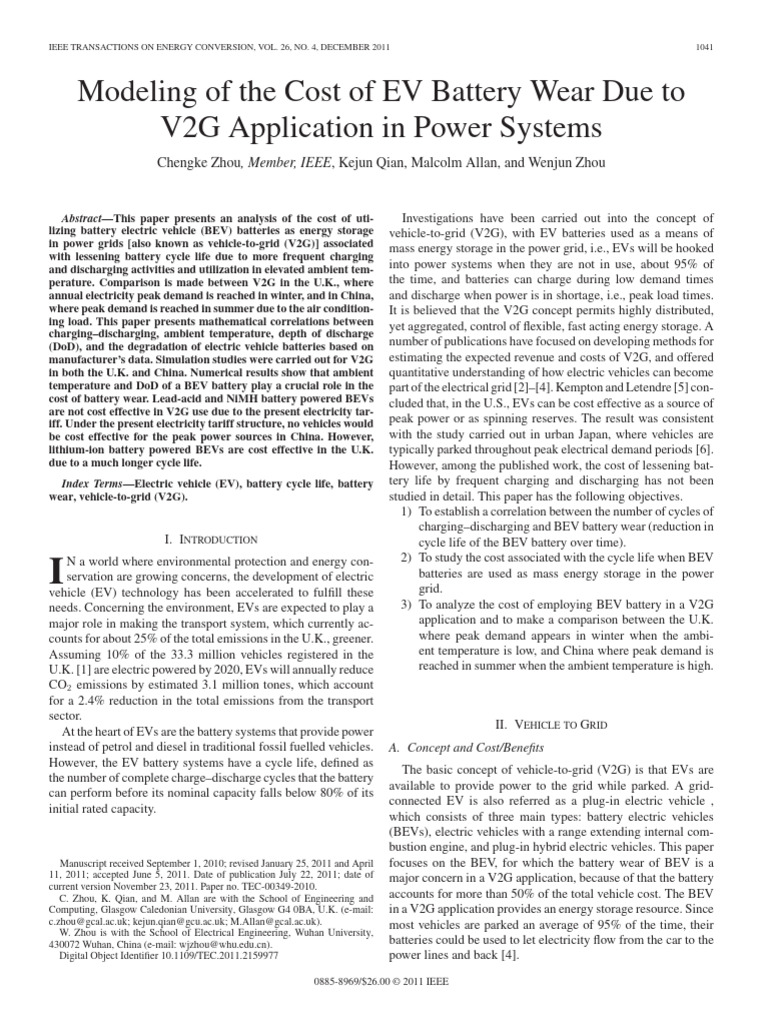 IEEE TRANSACTIONS ON ENERGY CONVERSION, VOL. 26, NO. 4, DECEMBER 2011

1041

Modeling of the Cost of EV Battery Wear Due to V2G Application in Power Systems

Chengke Zhou, Member, IEEE, Kejun Qian, Malcolm Allan, and Wenjun Zhou

Abstract—This paper presents an analysis of the cost of utilizing battery electric vehicle (BEV) batteries as energy storage in power grids [also known as vehicle-to-grid (V2G)] associated with lessening battery cycle life due to more frequent charging and discharging activities and utilization in elevated ambient temperature. Comparison is made between V2G in the U.K., where annual electricity peak demand is reached in winter, and in China, where peak demand is reached in summer due to the air conditioning load. This paper presents mathematical correlations between charging–discharging, ambient temperature, depth of discharge (DoD), and the degradation of electric vehicle batteries based on manufacturer's data. Simulation studies were carried out for V2G in both the U.K. and China. Numerical results show that ambient temperature and DoD of a BEV battery play a crucial role in the cost of battery wear. Lead-acid and NiMH battery powered BEVs are not cost effective in V2G use due to the present electricity tariff. Under the present electricity tariff structure, no vehicles would be cost effective for the peak power sources in China. However, lithium-ion battery powered BEVs are cost effective in the U.K. due to a much longer cycle life.

Index Terms—Electric vehicle (EV), battery cycle life, battery wear, vehicle-to-grid (V2G).

I. INTRODUCTION

IN a world where environmental protection and energy conservation are growing concerns, the development of electric vehicle (EV) technology has been accelerated to fulfill these needs. Concerning the environment, EVs are expected to play a major role in making the transport system, which currently accounts for about 25% of the total emissions in the U.K., greener. Assuming 10% of the 33.3 million vehicles registered in the U.K. [1] are electric powered by 2020, EVs will annually reduce $CO_2$ emissions by estimated 3.1 million tones, which account for a 2.4% reduction in the total emissions from the transport sector.

At the heart of EVs are the battery systems that provide power instead of petrol and diesel in traditional fossil fuelled vehicles. However, the EV battery systems have a cycle life, defined as the number of complete charge–discharge cycles that the battery can perform before its nominal capacity falls below 80% of its initial rated capacity.

Manuscript received September 1, 2010; revised January 25, 2011 and April 11, 2011; accepted June 5, 2011. Date of publication July 22, 2011; date of current version November 23, 2011. Paper no. TEC-00349-2010.

C. Zhou, K. Qian, and M. Allan are with the School of Engineering and Computing, Glasgow Caledonian University, Glasgow G4 0BA, U.K. (e-mail: c.zhou@gcal.ac.uk; kejun.qian@gcu.ac.uk; M.Allan@gcal.ac.uk).

W. Zhou is with the School of Electrical Engineering, Wuhan University, 430072 Wuhan, China (e-mail: wjzhou@whu.edu.cn).

Digital Object Identifier 10.1109/TEC.2011.2159977

Investigations have been carried out into the concept of vehicle-to-grid (V2G), with EV batteries used as a means of mass energy storage in the power grid, i.e., EVs will be hooked into power systems when they are not in use, about 95% of the time, and batteries can charge during low demand times and discharge when power is in shortage, i.e., peak load times. It is believed that the V2G concept permits highly distributed, yet aggregated, control of flexible, fast acting energy storage. A number of publications have focused on developing methods for estimating the expected revenue and costs of V2G, and offered quantitative understanding of how electric vehicles can become part of the electrical grid [2]–[4]. Kempton and Letendre [5] concluded that, in the U.S., EVs can be cost effective as a source of peak power or as spinning reserves. The result was consistent with the study carried out in urban Japan, where vehicles are typically parked throughout peak electrical demand periods [6]. However, among the published work, the cost of lessening battery life by frequent charging and discharging has not been studied in detail. This paper has the following objectives.

1) To establish a correlation between the number of cycles of charging–discharging and BEV battery wear (reduction in cycle life of the BEV battery over time).

2) To study the cost associated with the cycle life when BEV batteries are used as mass energy storage in the power grid.

3) To analyze the cost of employing BEV battery in a V2G application and to make a comparison between the U.K. where peak demand appears in winter when the ambient temperature is low, and China where peak demand is reached in summer when the ambient temperature is high.

II. VEHICLE TO GRID

A. Concept and Cost/Benefits

The basic concept of vehicle-to-grid (V2G) is that EVs are available to provide power to the grid while parked. A grid-connected EV is also referred as a plug-in electric vehicle , which consists of three main types: battery electric vehicles (BEVs), electric vehicles with a range extending internal combustion engine, and plug-in hybrid electric vehicles. This paper focuses on the BEV, for which the battery wear of BEV is a major concern in a V2G application, because of that the battery accounts for more than 50% of the total vehicle cost. The BEV in a V2G application provides an energy storage resource. Since most vehicles are parked an average of 95% of the time, their batteries could be used to let electricity flow from the car to the power lines and back [4].

0885-8969/$26.00 © 2011 IEEE